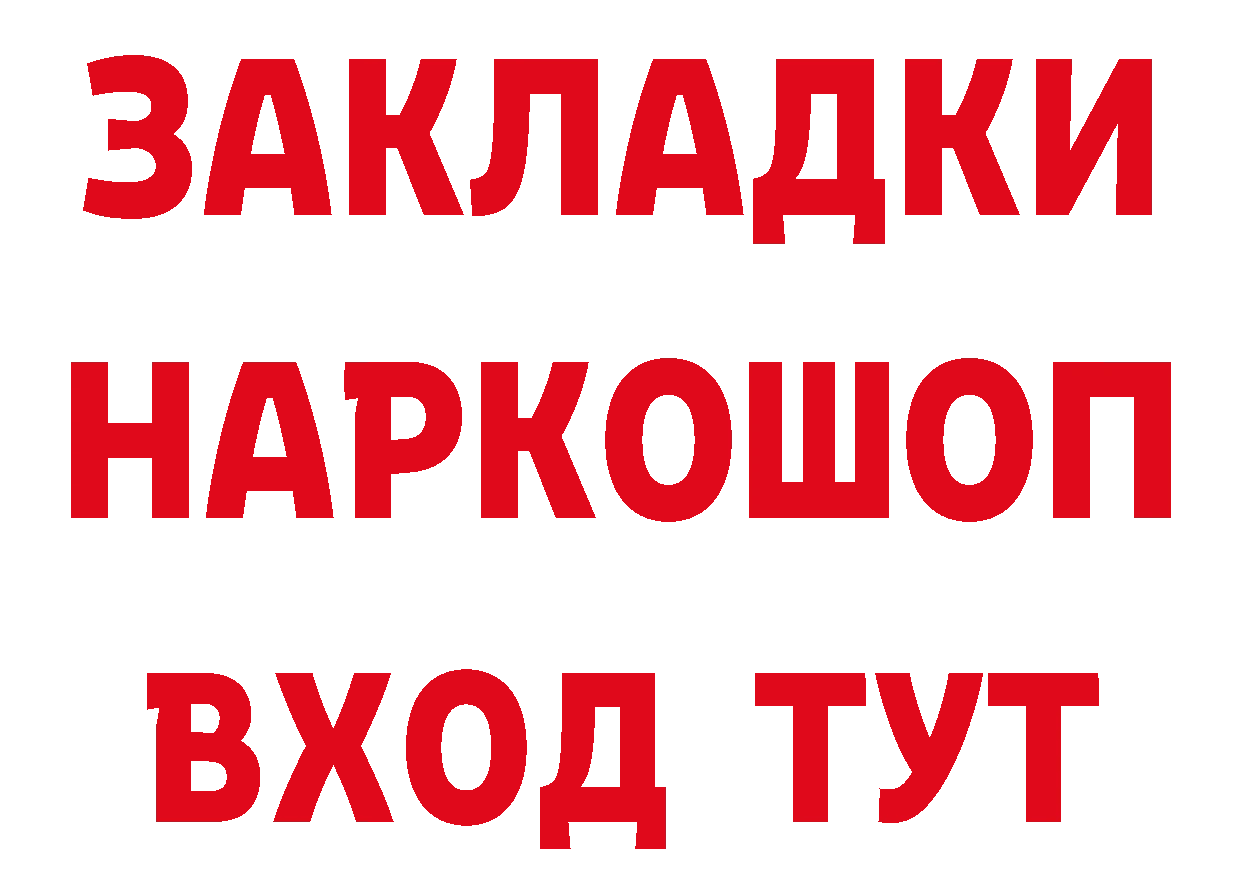 ЗАКЛАДКИ
НАРКОШОП
ВХОД ТУТ